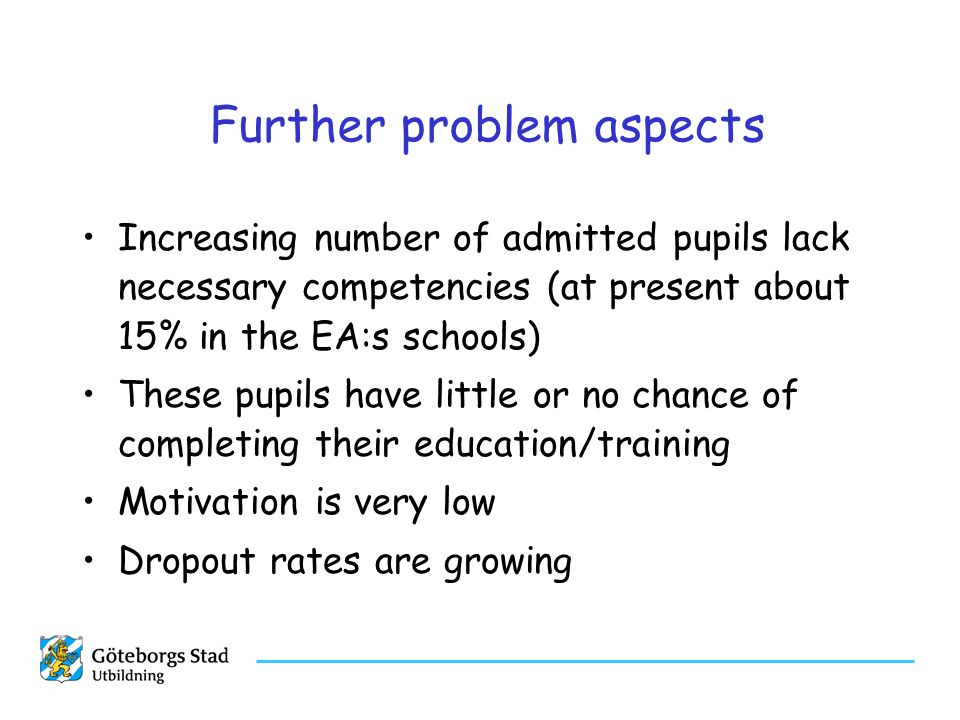 Further problem aspects

• Increasing number of admitted pupils lack necessary competencies (at present about 15% in the EA:s schools)
• These pupils have little or no chance of completing their education/training
• Motivation is very low
• Dropout rates are growing

Göteborgs Stad
Utbildning